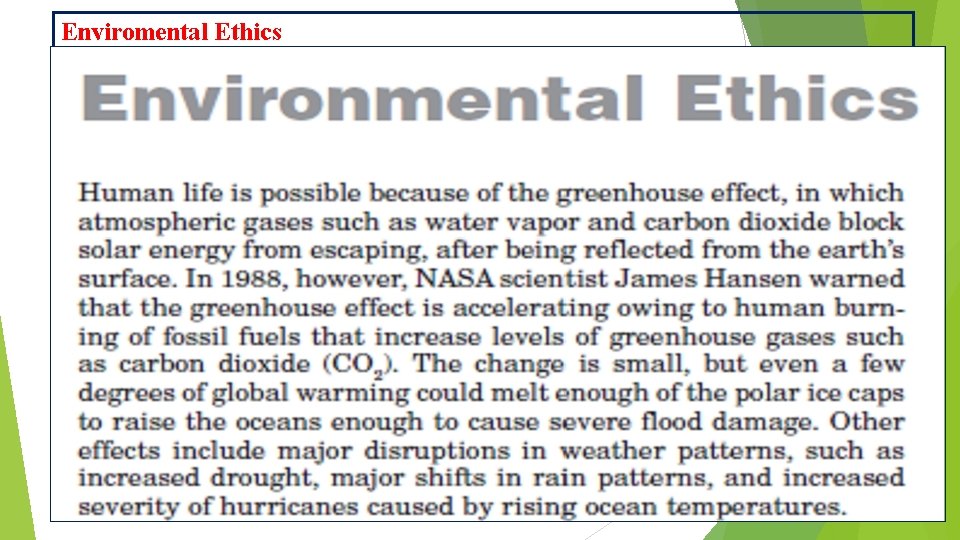 Enviromental Ethics

Environmental Ethics

Human life is possible because of the greenhouse effect, in which atmospheric gases such as water vapor and carbon dioxide block solar energy from escaping, after being reflected from the earth's surface. In 1988, however, NASA scientist James Hansen warned that the greenhouse effect is accelerating owing to human burning of fossil fuels that increase levels of greenhouse gases such as carbon dioxide ($CO_2$). The change is small, but even a few degrees of global warming could melt enough of the polar ice caps to raise the oceans enough to cause severe flood damage. Other effects include major disruptions in weather patterns, such as increased drought, major shifts in rain patterns, and increased severity of hurricanes caused by rising ocean temperatures.